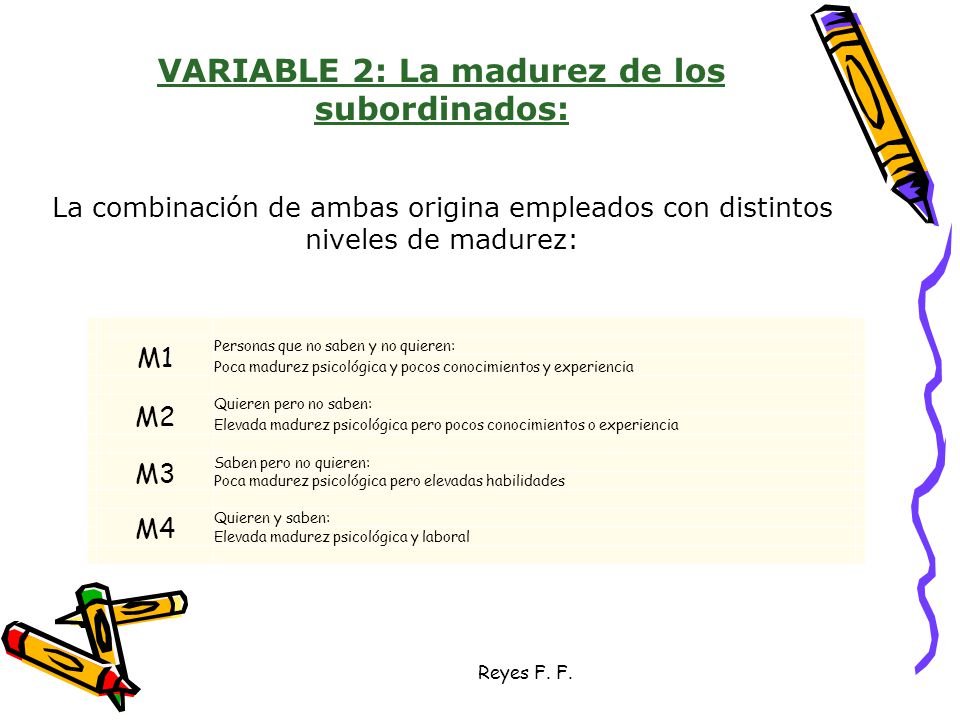 VARIABLE 2: La madurez de los subordinados:

La combinación de ambas origina empleados con distintos niveles de madurez:

| M1 | Personas que no saben y no quieren: Poca madurez psicológica y pocos conocimientos y experiencia |
|---|---|
| M2 | Quieren pero no saben: Elevada madurez psicológica pero pocos conocimientos o experiencia |
| M3 | Saben pero no quieren: Poca madurez psicológica pero elevadas habilidades |
| M4 | Quieren y saben: Elevada madurez psicológica y laboral |

Reyes F. F.